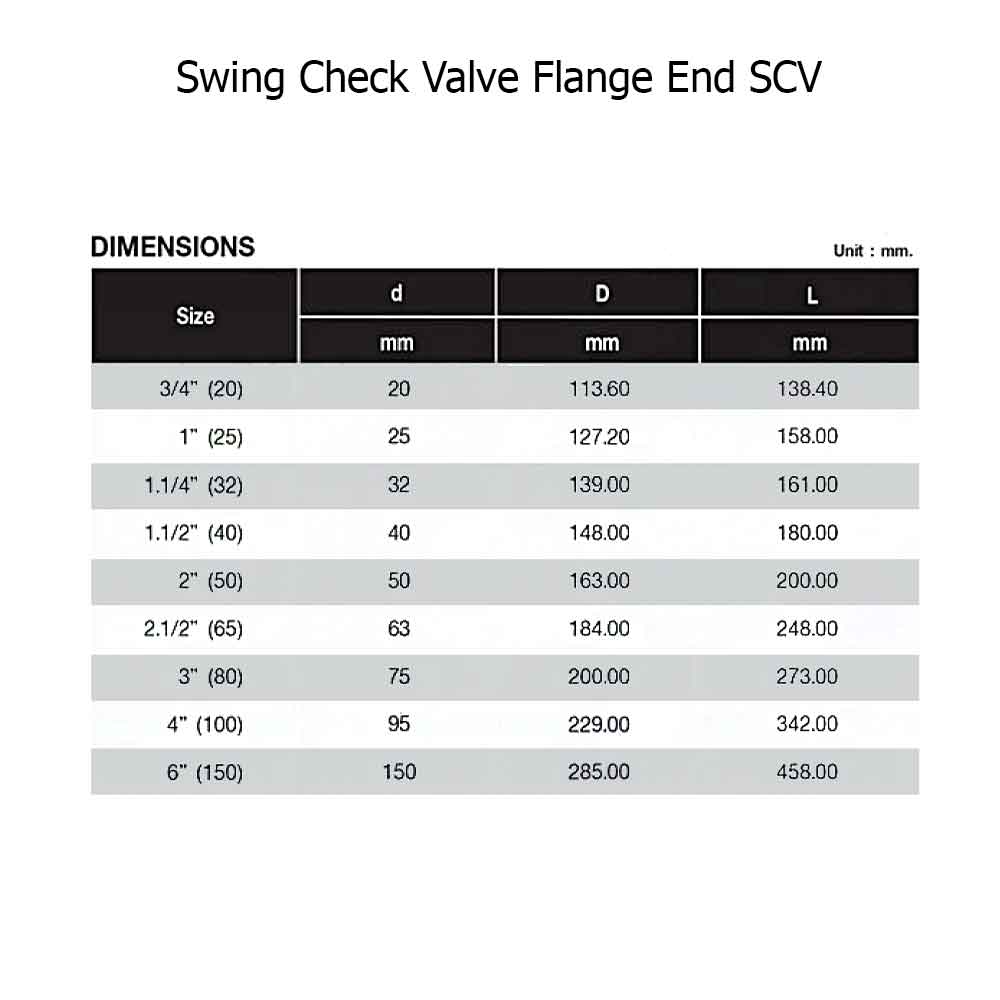 Swing Check Valve Flange End SCV

DIMENSIONS

Unit : mm.

| Size | d | D | L |
|---|---|---|---|
| | mm | mm | mm |
| 3/4" (20) | 20 | 113.60 | 138.40 |
| 1" (25) | 25 | 127.20 | 158.00 |
| 1.1/4" (32) | 32 | 139.00 | 161.00 |
| 1.1/2" (40) | 40 | 148.00 | 180.00 |
| 2" (50) | 50 | 163.00 | 200.00 |
| 2.1/2" (65) | 63 | 184.00 | 248.00 |
| 3" (80) | 75 | 200.00 | 273.00 |
| 4" (100) | 95 | 229.00 | 342.00 |
| 6" (150) | 150 | 285.00 | 458.00 |